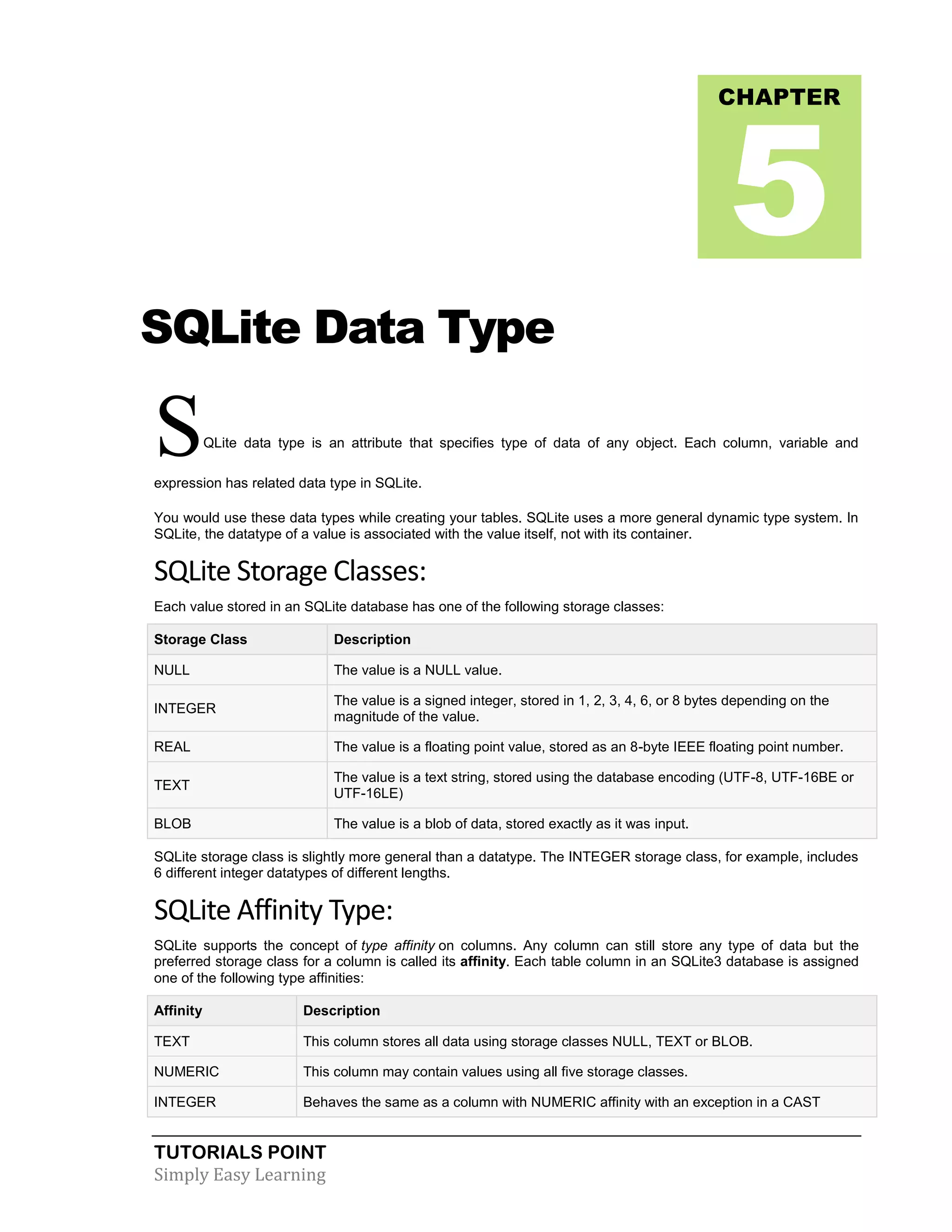 CHAPTER

5

SQLite Data Type

SQLite data type is an attribute that specifies type of data of any object. Each column, variable and expression has related data type in SQLite.

You would use these data types while creating your tables. SQLite uses a more general dynamic type system. In SQLite, the datatype of a value is associated with the value itself, not with its container.

SQLite Storage Classes:

Each value stored in an SQLite database has one of the following storage classes:

| Storage Class | Description |
|---|---|
| NULL | The value is a NULL value. |
| INTEGER | The value is a signed integer, stored in 1, 2, 3, 4, 6, or 8 bytes depending on the magnitude of the value. |
| REAL | The value is a floating point value, stored as an 8-byte IEEE floating point number. |
| TEXT | The value is a text string, stored using the database encoding (UTF-8, UTF-16BE or UTF-16LE) |
| BLOB | The value is a blob of data, stored exactly as it was input. |

SQLite storage class is slightly more general than a datatype. The INTEGER storage class, for example, includes 6 different integer datatypes of different lengths.

SQLite Affinity Type:

SQLite supports the concept of type affinity on columns. Any column can still store any type of data but the preferred storage class for a column is called its affinity. Each table column in an SQLite3 database is assigned one of the following type affinities:

| Affinity | Description |
|---|---|
| TEXT | This column stores all data using storage classes NULL, TEXT or BLOB. |
| NUMERIC | This column may contain values using all five storage classes. |
| INTEGER | Behaves the same as a column with NUMERIC affinity with an exception in a CAST |

TUTORIALS POINT
Simply Easy Learning